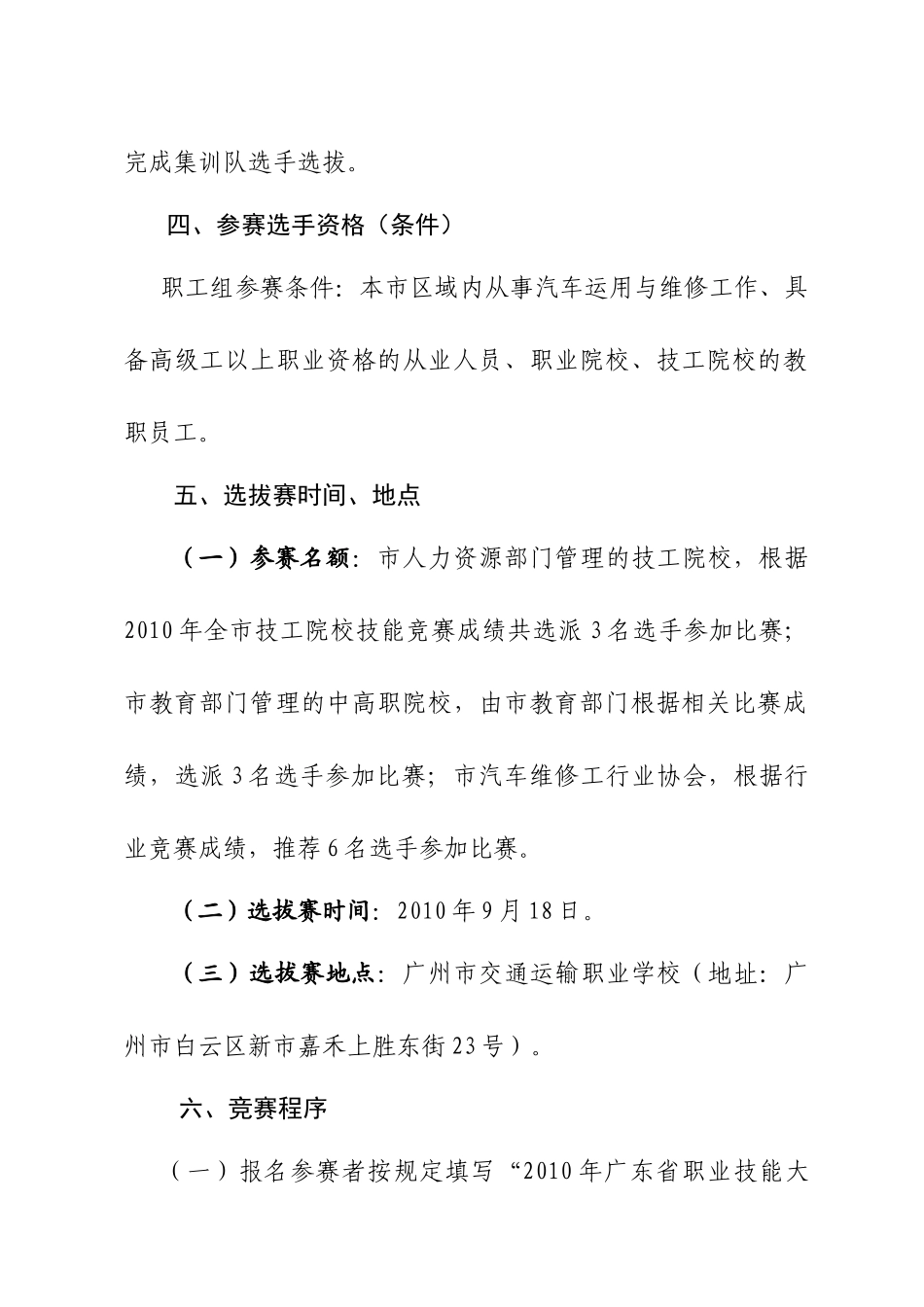 完成集训队选手选拔。

四、参赛选手资格（条件）

职工组参赛条件：本市区域内从事汽车运用与维修工作、具备高级工以上职业资格的从业人员、职业院校、技工院校的教职员工。

五、选拔赛时间、地点

（一）参赛名额：市人力资源部门管理的技工院校，根据2010年全市技工院校技能竞赛成绩共选派3名选手参加比赛；市教育部门管理的中高职院校，由市教育部门根据相关比赛成绩，选派3名选手参加比赛；市汽车维修工行业协会，根据行业竞赛成绩，推荐6名选手参加比赛。

（二）选拔赛时间：2010年9月18日。

（三）选拔赛地点：广州市交通运输职业学校（地址：广州市白云区新市嘉禾上胜东街23号）。

六、竞赛程序

（一）报名参赛者按规定填写“2010年广东省职业技能大